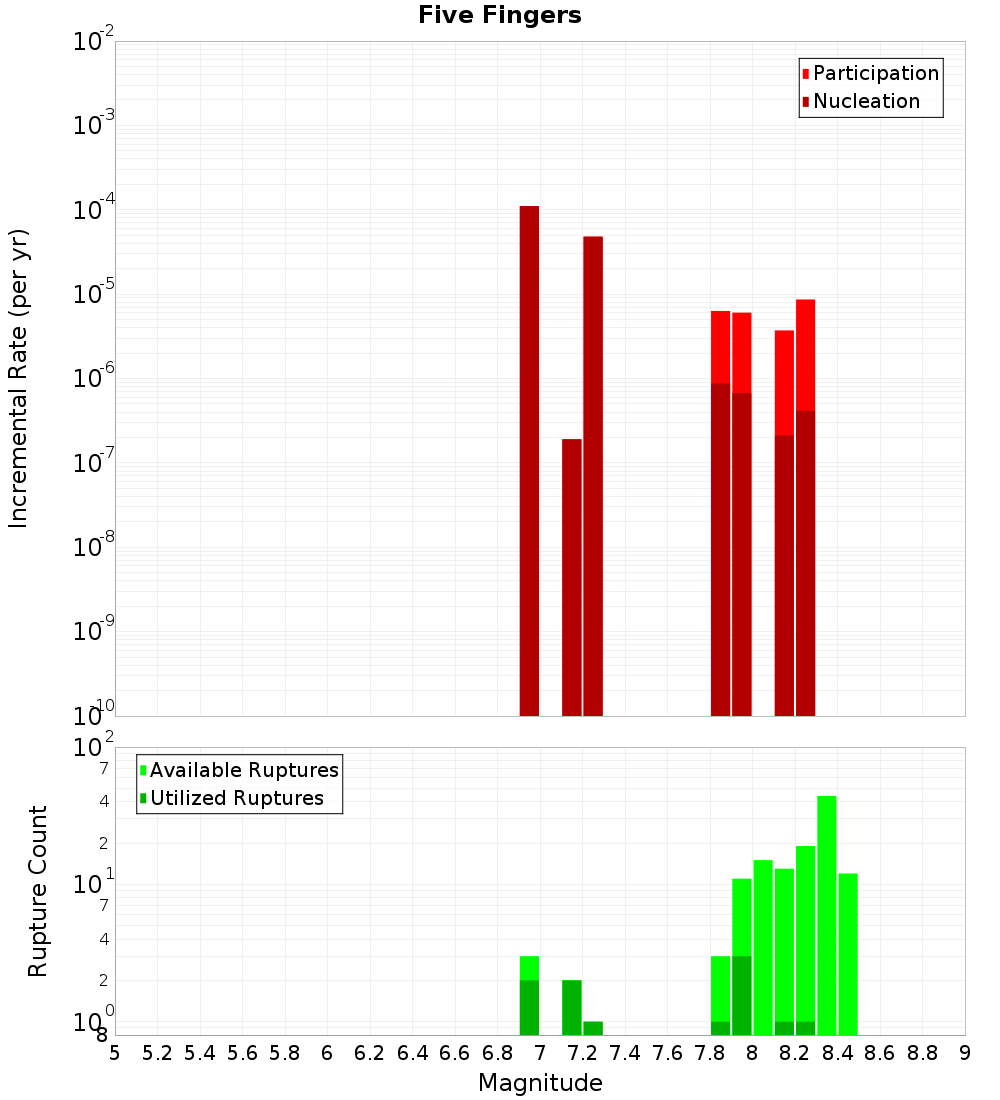 Five Fingers

Participation
Nucleation

Incremental Rate (per yr)

$10^{-2}$
$10^{-3}$
$10^{-4}$
$10^{-5}$
$10^{-6}$
$10^{-7}$
$10^{-8}$
$10^{-9}$
$10^{-10}$

Available Ruptures
Utilized Ruptures

Rupture Count

$10^{2}$
7
4
2
$10^{1}$
7
4
2
$10^{0}$
8

5 5.2 5.4 5.6 5.8 6 6.2 6.4 6.6 6.8 7 7.2 7.4 7.6 7.8 8 8.2 8.4 8.6 8.8 9

Magnitude